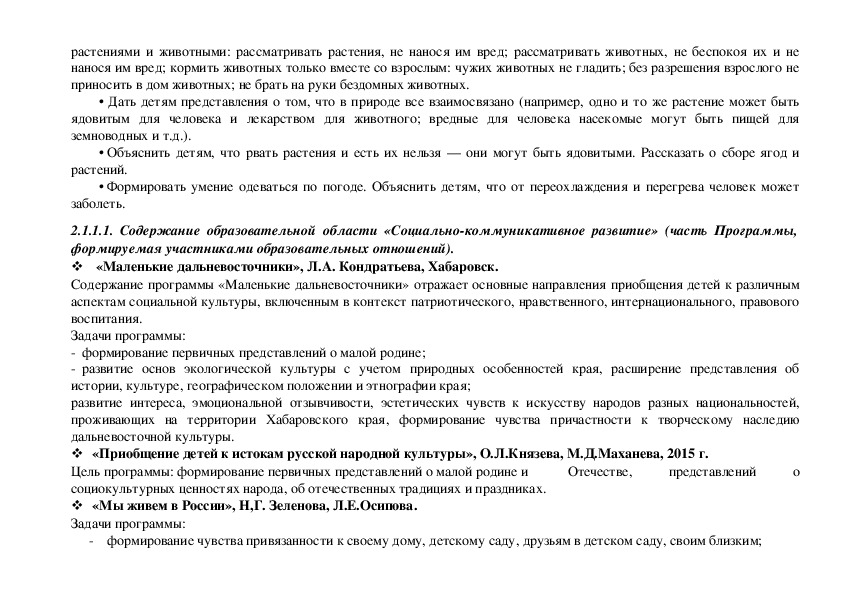 растениями и животными: рассматривать растения, не нанося им вред; рассматривать животных, не беспокоя их и не нанося им вред; кормить животных только вместе со взрослым: чужих животных не гладить; без разрешения взрослого не приносить в дом животных; не брать на руки бездомных животных.

• Дать детям представления о том, что в природе все взаимосвязано (например, одно и то же растение может быть ядовитым для человека и лекарством для животного; вредные для человека насекомые могут быть пищей для земноводных и т.д.).

• Объяснить детям, что рвать растения и есть их нельзя — они могут быть ядовитыми. Рассказать о сборе ягод и растений.

• Формировать умение одеваться по погоде. Объяснить детям, что от переохлаждения и перегрева человек может заболеть.

2.1.1.1. Содержание образовательной области «Социально-коммуникативное развитие» (часть Программы, формируемая участниками образовательных отношений).

❖ «Маленькие дальневосточники», Л.А. Кондратьева, Хабаровск.

Содержание программы «Маленькие дальневосточники» отражает основные направления приобщения детей к различным аспектам социальной культуры, включенным в контекст патриотического, нравственного, интернационального, правового воспитания.

Задачи программы:
- формирование первичных представлений о малой родине;
- развитие основ экологической культуры с учетом природных особенностей края, расширение представления об истории, культуре, географическом положении и этнографии края;
развитие интереса, эмоциональной отзывчивости, эстетических чувств к искусству народов разных национальностей, проживающих на территории Хабаровского края, формирование чувства причастности к творческому наследию дальневосточной культуры.

❖ «Приобщение детей к истокам русской народной культуры», О.Л.Князева, М.Д.Маханева, 2015 г.

Цель программы: формирование первичных представлений о малой родине и Отечестве, представлений о социокультурных ценностях народа, об отечественных традициях и праздниках.

❖ «Мы живем в России», Н,Г. Зеленова, Л.Е.Осипова.

Задачи программы:
- формирование чувства привязанности к своему дому, детскому саду, друзьям в детском саду, своим близким;